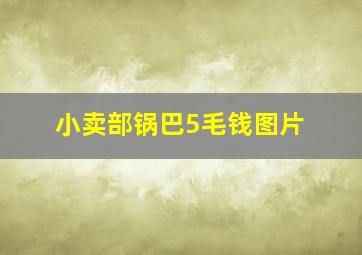 小卖部锅巴5毛钱图片